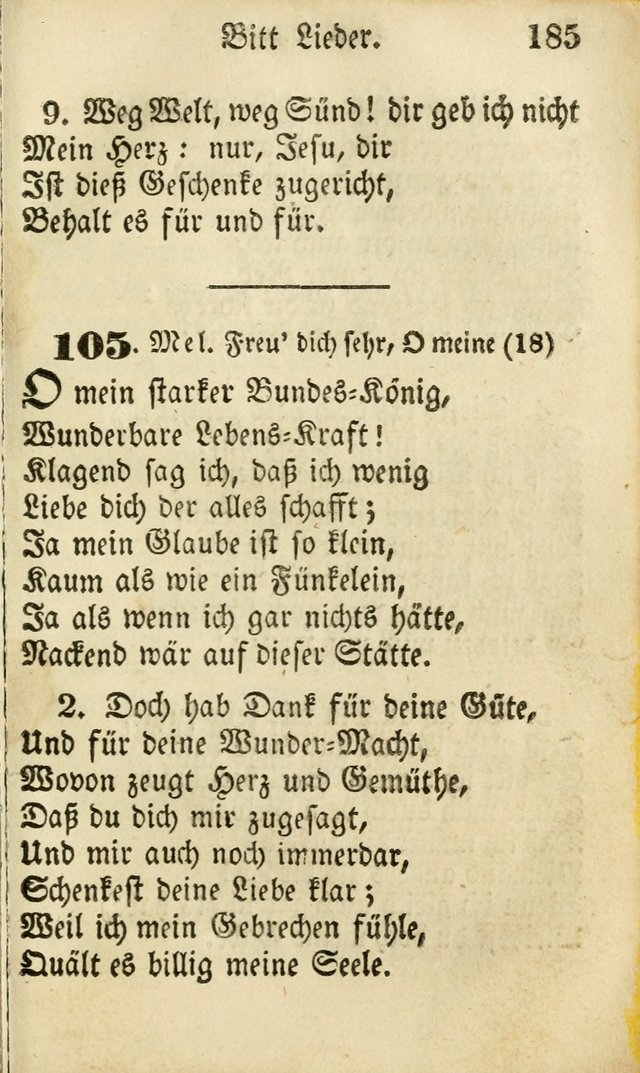 Bitt Lieder. 185

9. Weg Welt, weg Sünd! dir geb ich nicht Mein Herz: nur, Jesu, dir Ist dieß Geschenke zugericht, Behalt es für und für.

105. Mel. Freu' dich sehr, O meine (18)

O mein starker Bundes-König, Wunderbare Lebens-Kraft! Klagend sag ich, daß ich wenig Liebe dich der alles schafft; Ja mein Glaube ist so klein, Kaum als wie ein Fünkelein, Ja als wenn ich gar nichts hätte, Nackend wär auf dieser Stätte.

2. Doch hab Dank für deine Güte, Und für deine Wunder-Macht, Wovon zeugt Herz und Gemüthe, Daß du dich mir zugesagt, Und mir auch noch immerdar, Schenkest deine Liebe klar; Weil ich mein Gebrechen fühle, Quält es billig meine Seele.